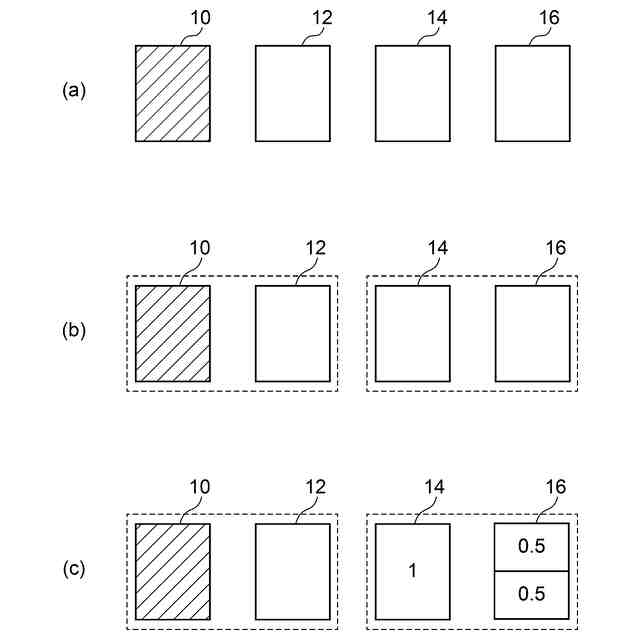 10 12 14 16

(a)

10 12 14 16

(b)

10 12 14 16

(c)

1

0.5

0.5